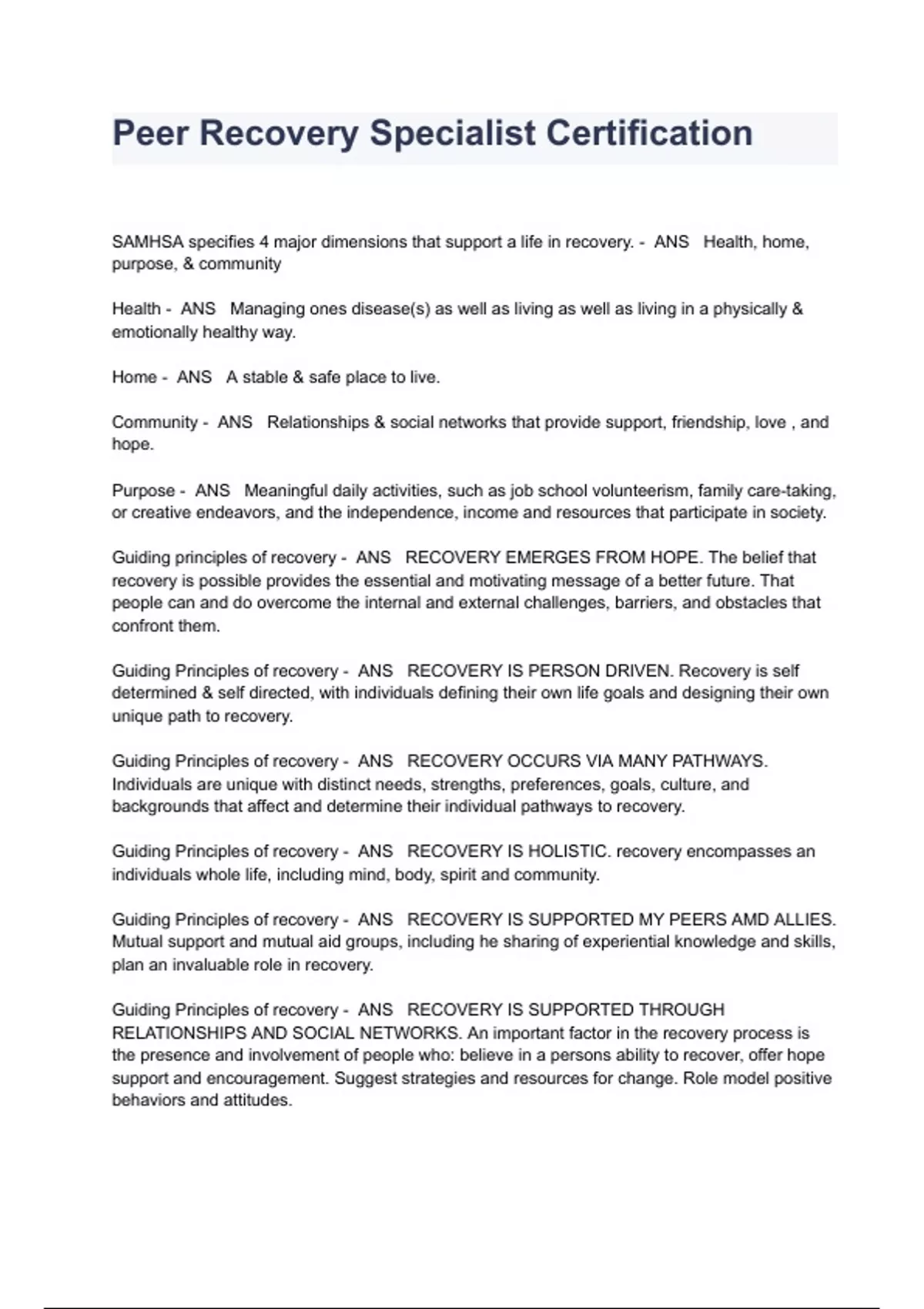 Peer Recovery Specialist Certification

SAMHSA specifies 4 major dimensions that support a life in recovery. - ANS Health, home, purpose, & community

Health - ANS Managing ones disease(s) as well as living as well as living in a physically & emotionally healthy way.

Home - ANS A stable & safe place to live.

Community - ANS Relationships & social networks that provide support, friendship, love , and hope.

Purpose - ANS Meaningful daily activities, such as job school volunteerism, family care-taking, or creative endeavors, and the independence, income and resources that participate in society.

Guiding principles of recovery - ANS RECOVERY EMERGES FROM HOPE. The belief that recovery is possible provides the essential and motivating message of a better future. That people can and do overcome the internal and external challenges, barriers, and obstacles that confront them.

Guiding Principles of recovery - ANS RECOVERY IS PERSON DRIVEN. Recovery is self determined & self directed, with individuals defining their own life goals and designing their own unique path to recovery.

Guiding Principles of recovery - ANS RECOVERY OCCURS VIA MANY PATHWAYS. Individuals are unique with distinct needs, strengths, preferences, goals, culture, and backgrounds that affect and determine their individual pathways to recovery.

Guiding Principles of recovery - ANS RECOVERY IS HOLISTIC. recovery encompasses an individuals whole life, including mind, body, spirit and community.

Guiding Principles of recovery - ANS RECOVERY IS SUPPORTED MY PEERS AMD ALLIES. Mutual support and mutual aid groups, including he sharing of experiential knowledge and skills, plan an invaluable role in recovery.

Guiding Principles of recovery - ANS RECOVERY IS SUPPORTED THROUGH RELATIONSHIPS AND SOCIAL NETWORKS. An important factor in the recovery process is the presence and involvement of people who: believe in a persons ability to recover, offer hope support and encouragement. Suggest strategies and resources for change. Role model positive behaviors and attitudes.